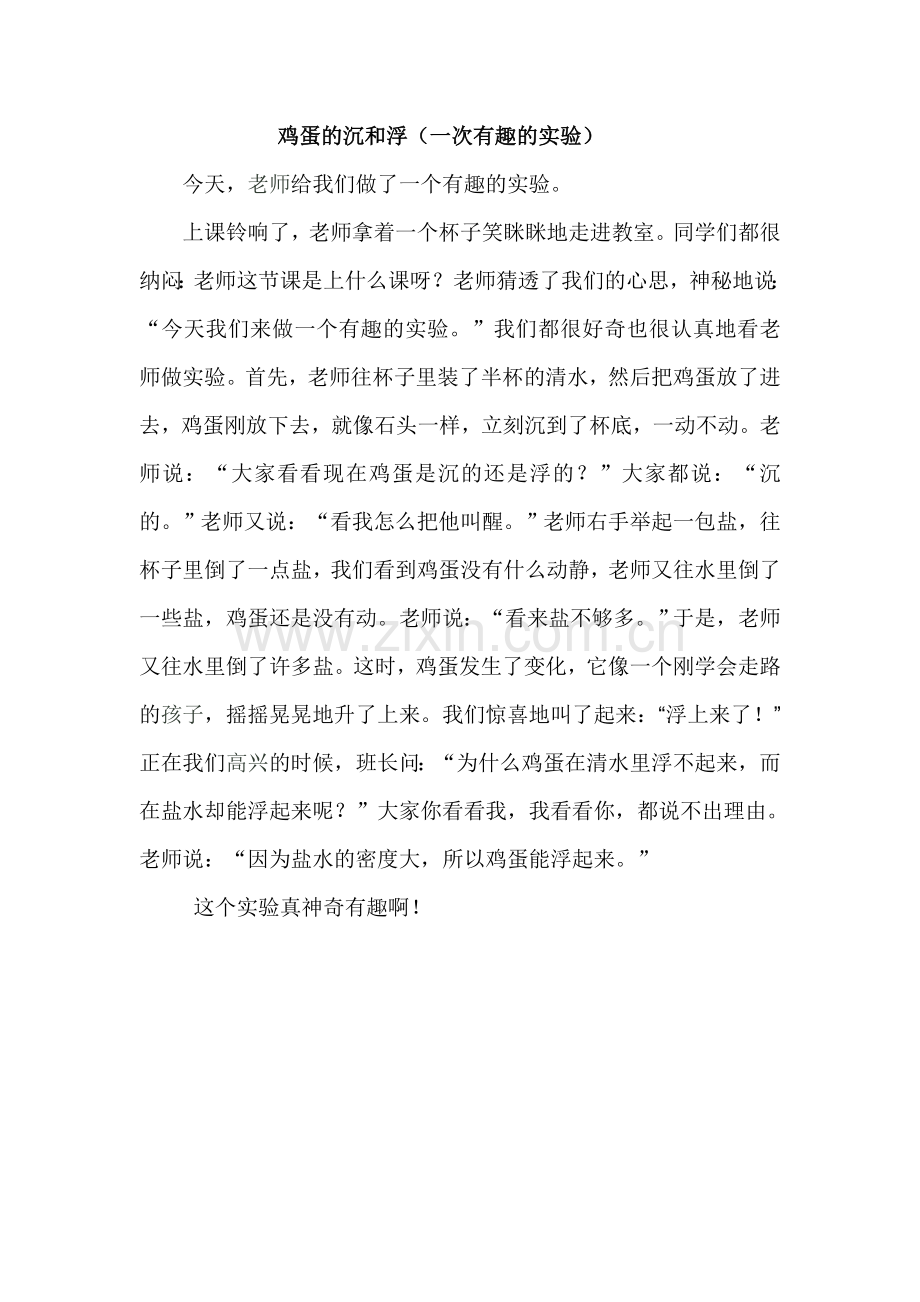 鸡蛋的沉和浮（一次有趣的实验）

今天，老师给我们做了一个有趣的实验。

上课铃响了，老师拿着一个杯子笑眯眯地走进教室。同学们都很纳闷:老师这节课是上什么课呀？老师猜透了我们的心思，神秘地说:“今天我们来做一个有趣的实验。”我们都很好奇也很认真地看老师做实验。首先，老师往杯子里装了半杯的清水，然后把鸡蛋放了进去，鸡蛋刚放下去，就像石头一样，立刻沉到了杯底，一动不动。老师说：“大家看看现在鸡蛋是沉的还是浮的？”大家都说：“沉的。”老师又说：“看我怎么把他叫醒。”老师右手举起一包盐，往杯子里倒了一点盐，我们看到鸡蛋没有什么动静，老师又往水里倒了一些盐，鸡蛋还是没有动。老师说：“看来盐不够多。”于是，老师又往水里倒了许多盐。这时，鸡蛋发生了变化，它像一个刚学会走路的孩子，摇摇晃晃地升了上来。我们惊喜地叫了起来:“浮上来了！”正在我们高兴的时候，班长问：“为什么鸡蛋在清水里浮不起来，而在盐水却能浮起来呢？”大家你看看我，我看看你，都说不出理由。老师说：“因为盐水的密度大，所以鸡蛋能浮起来。”

这个实验真神奇有趣啊！

www.zixin.com.cn